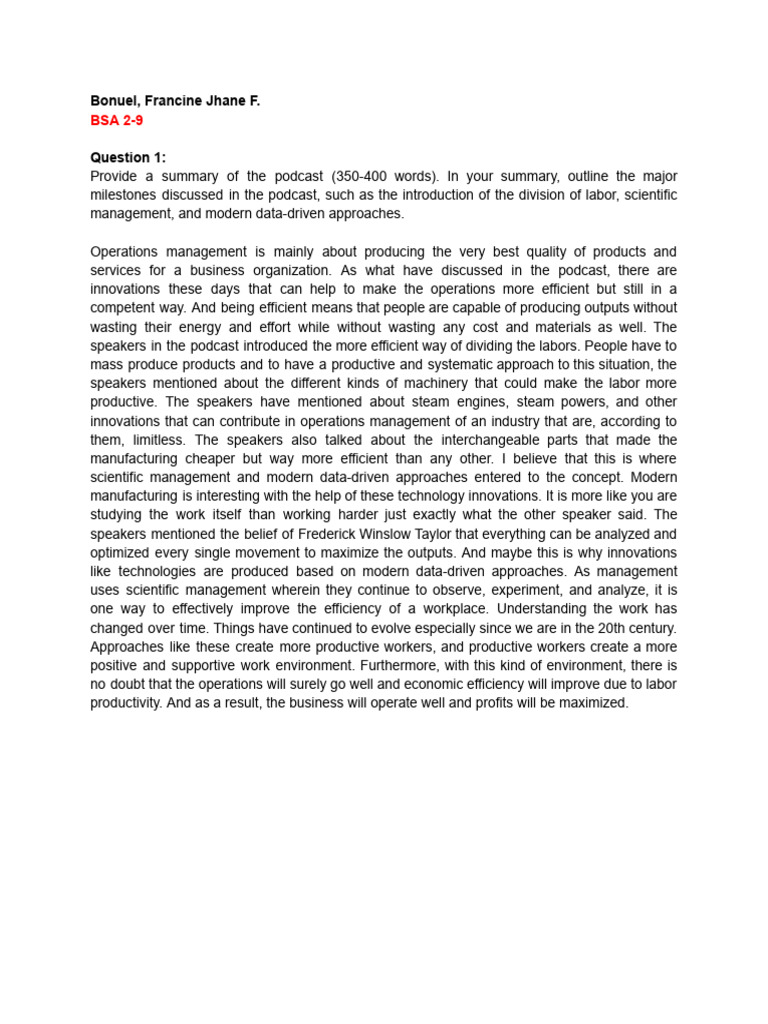 Bonuel, Francine Jhane F.
BSA 2-9

Question 1:
Provide a summary of the podcast (350-400 words). In your summary, outline the major milestones discussed in the podcast, such as the introduction of the division of labor, scientific management, and modern data-driven approaches.

Operations management is mainly about producing the very best quality of products and services for a business organization. As what have discussed in the podcast, there are innovations these days that can help to make the operations more efficient but still in a competent way. And being efficient means that people are capable of producing outputs without wasting their energy and effort while without wasting any cost and materials as well. The speakers in the podcast introduced the more efficient way of dividing the labors. People have to mass produce products and to have a productive and systematic approach to this situation, the speakers mentioned about the different kinds of machinery that could make the labor more productive. The speakers have mentioned about steam engines, steam powers, and other innovations that can contribute in operations management of an industry that are, according to them, limitless. The speakers also talked about the interchangeable parts that made the manufacturing cheaper but way more efficient than any other. I believe that this is where scientific management and modern data-driven approaches entered to the concept. Modern manufacturing is interesting with the help of these technology innovations. It is more like you are studying the work itself than working harder just exactly what the other speaker said. The speakers mentioned the belief of Frederick Winslow Taylor that everything can be analyzed and optimized every single movement to maximize the outputs. And maybe this is why innovations like technologies are produced based on modern data-driven approaches. As management uses scientific management wherein they continue to observe, experiment, and analyze, it is one way to effectively improve the efficiency of a workplace. Understanding the work has changed over time. Things have continued to evolve especially since we are in the 20th century. Approaches like these create more productive workers, and productive workers create a more positive and supportive work environment. Furthermore, with this kind of environment, there is no doubt that the operations will surely go well and economic efficiency will improve due to labor productivity. And as a result, the business will operate well and profits will be maximized.